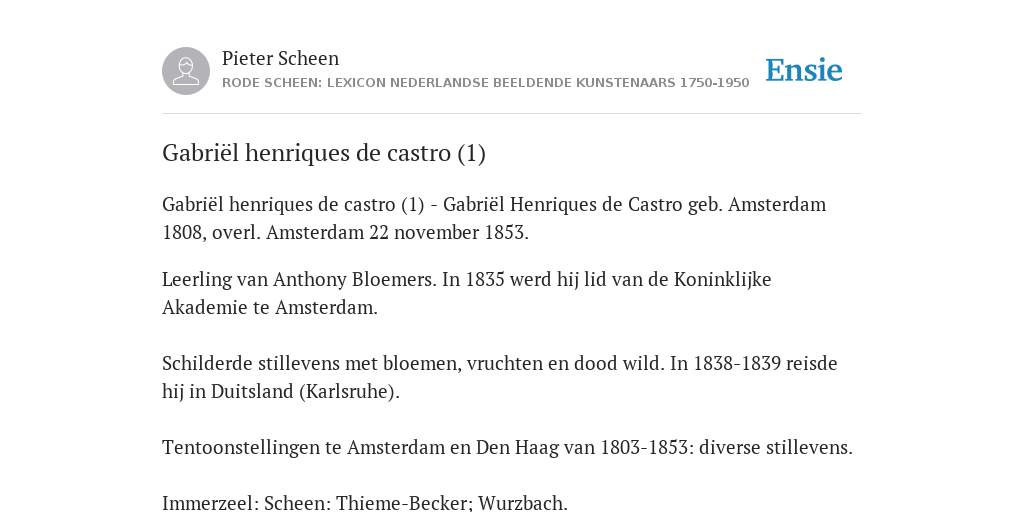 Pieter Scheen
RODE SCHEEN: LEXICON NEDERLANDSE BEELDENDE KUNSTENAARS 1750-1950

Ensie

Gabriël henriques de castro (1)

Gabriël henriques de castro (1) - Gabriël Henriques de Castro geb. Amsterdam 1808, overl. Amsterdam 22 november 1853.

Leerling van Anthony Bloemers. In 1835 werd hij lid van de Koninklijke Akademie te Amsterdam.

Schilderde stillevens met bloemen, vruchten en dood wild. In 1838-1839 reisde hij in Duitsland (Karlsruhe).

Tentoonstellingen te Amsterdam en Den Haag van 1803-1853: diverse stillevens.

Immerzeel: Scheen: Thieme-Becker; Wurzbach.